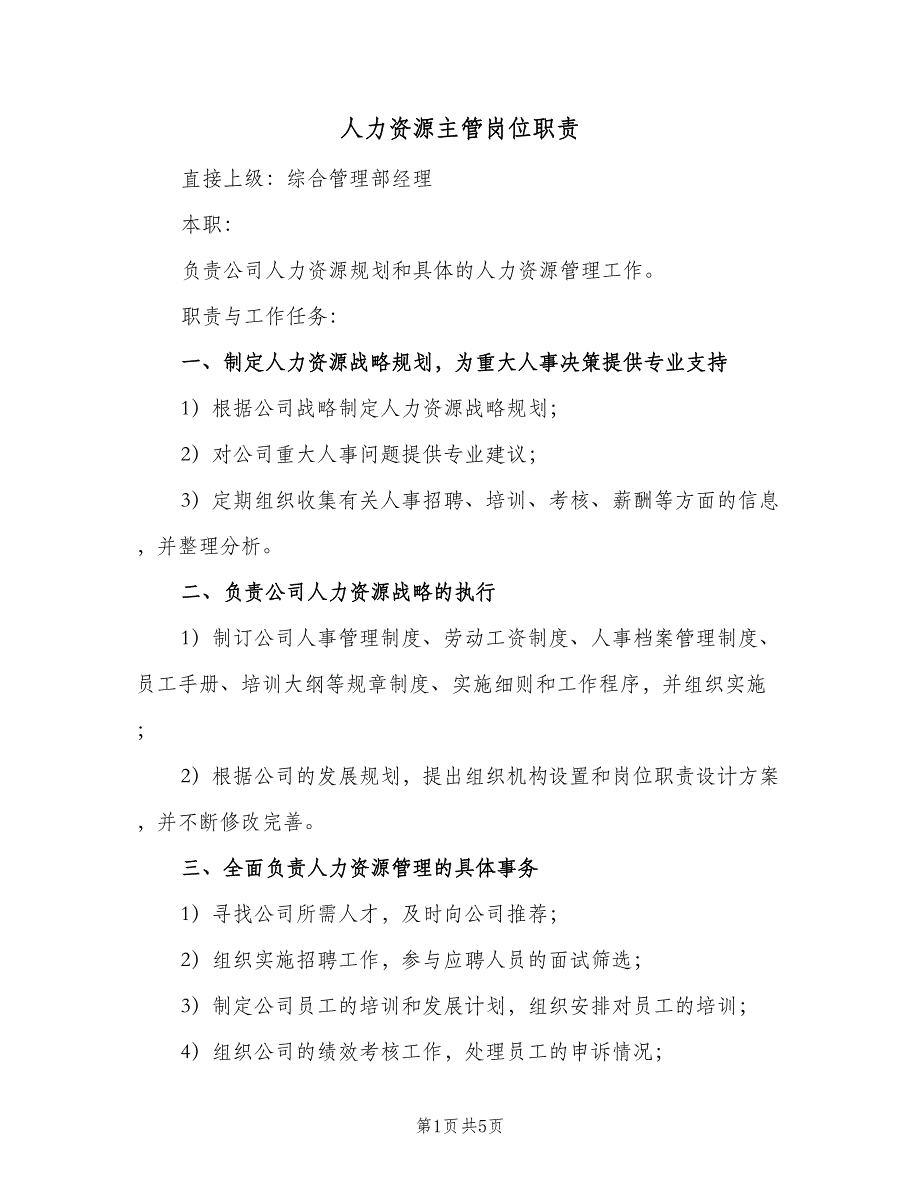 人力资源主管岗位职责

直接上级：综合管理部经理

本职：

负责公司人力资源规划和具体的人力资源管理工作。

职责与工作任务：

一、制定人力资源战略规划，为重大人事决策提供专业支持

1）根据公司战略制定人力资源战略规划；

2）对公司重大人事问题提供专业建议；

3）定期组织收集有关人事招聘、培训、考核、薪酬等方面的信息，并整理分析。

二、负责公司人力资源战略的执行

1）制订公司人事管理制度、劳动工资制度、人事档案管理制度、员工手册、培训大纲等规章制度、实施细则和工作程序，并组织实施；

2）根据公司的发展规划，提出组织机构设置和岗位职责设计方案，并不断修改完善。

三、全面负责人力资源管理的具体事务

1）寻找公司所需人才，及时向公司推荐；

2）组织实施招聘工作，参与应聘人员的面试筛选；

3）制定公司员工的培训和发展计划，组织安排对员工的培训；

4）组织公司的绩效考核工作，处理员工的申诉情况；

第1页 共5页